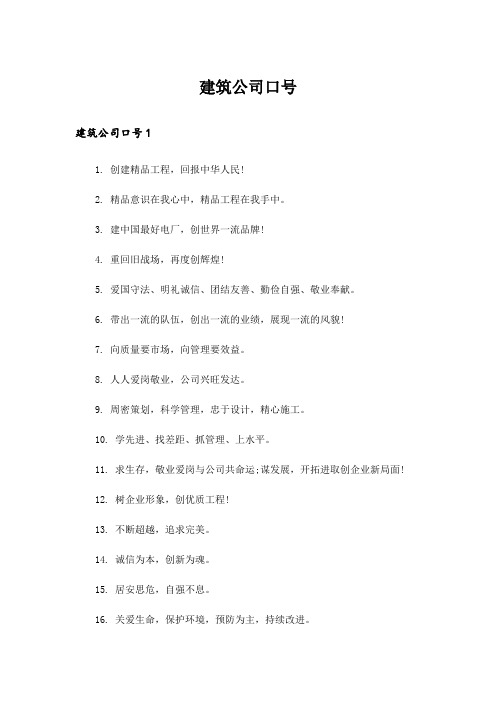 建筑公司口号

建筑公司口号1

1. 创建精品工程，回报中华人民！

2. 精品意识在我心中，精品工程在我手中。

3. 建中国最好电厂，创世界一流品牌！

4. 重回旧战场，再度创辉煌！

5. 爱国守法、明礼诚信、团结友善、勤俭自强、敬业奉献。

6. 带出一流的队伍，创出一流的业绩，展现一流的风貌！

7. 向质量要市场，向管理要效益。

8. 人人爱岗敬业，公司兴旺发达。

9. 周密策划，科学管理，忠于设计，精心施工。

10. 学先进、找差距、抓管理、上水平。

11. 求生存，敬业爱岗与公司共命运;谋发展，开拓进取创企业新局面！

12. 树企业形象，创优质工程！

13. 不断超越，追求完美。

14. 诚信为本，创新为魂。

15. 居安思危，自强不息。

16. 关爱生命，保护环境，预防为主，持续改进。